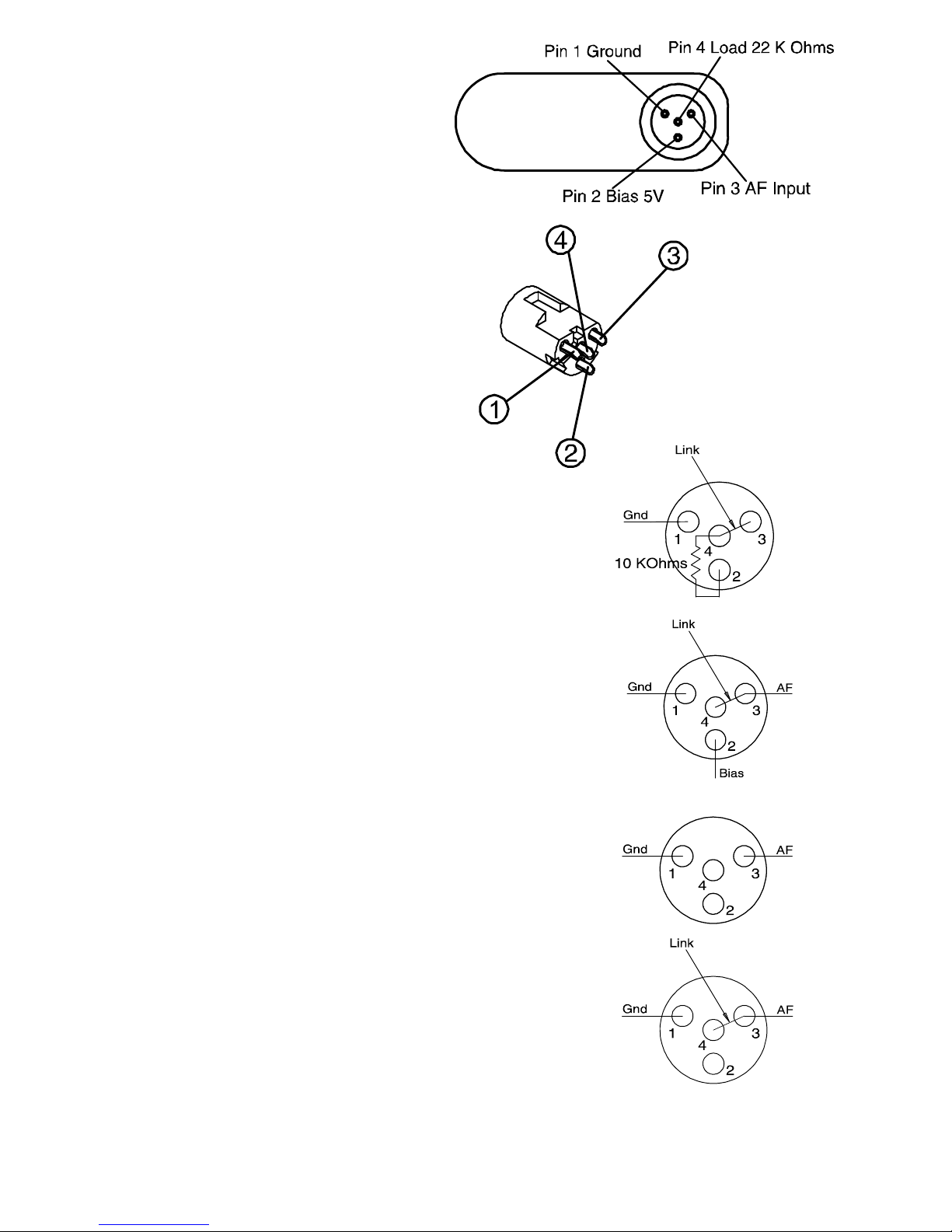 Pin 1 Ground
Pin 4 Load 22 K Ohms
Pin 2 Bias 5V
Pin 3 AF Input

4
3
1
2

Link
Gnd
1
4
3
10 KOhms
2

Link
Gnd
AF
1
4
3
2
Bias

Gnd
AF
1
4
3
2

Link
Gnd
AF
1
4
3
2